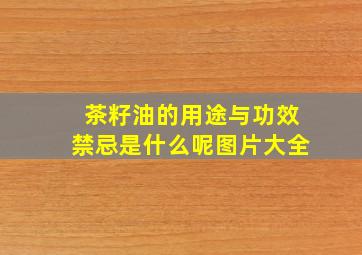 茶籽油的用途与功效
禁忌是什么呢图片大全